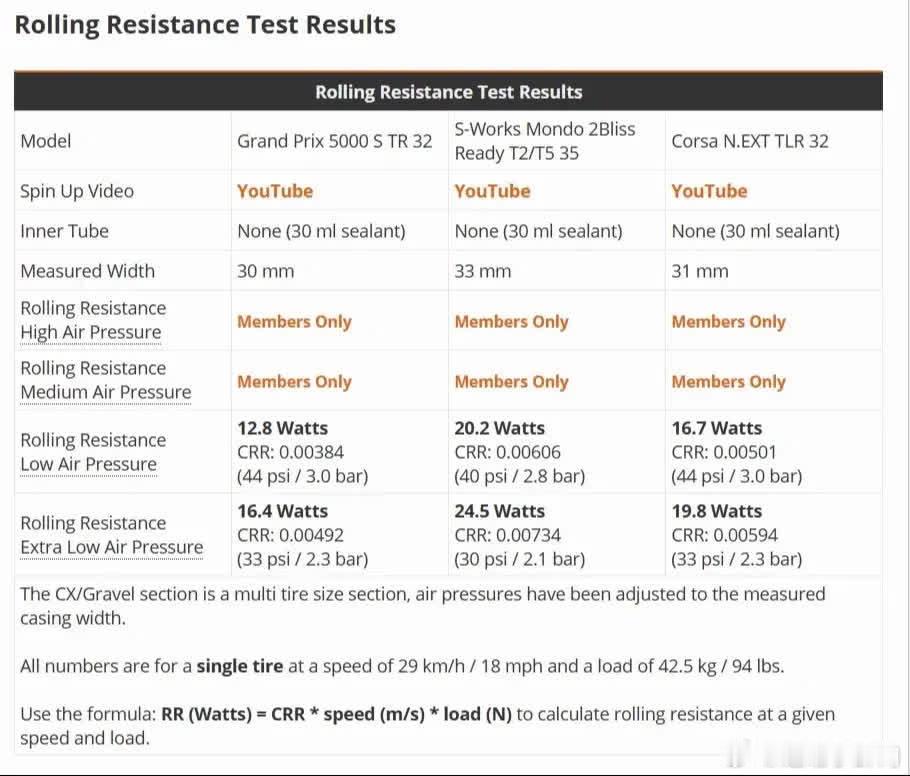 Rolling Resistance Test Results

| Rolling Resistance Test Results | | | |
|---|---|---|---|
| Model | Grand Prix 5000 S TR 32 | S-Works Mondo 2Bliss Ready T2/T5 35 | Corsa N.EXT TLR 32 |
| Spin Up Video | YouTube | YouTube | YouTube |
| Inner Tube | None (30 ml sealant) | None (30 ml sealant) | None (30 ml sealant) |
| Measured Width | 30 mm | 33 mm | 31 mm |
| Rolling Resistance High Air Pressure | Members Only | Members Only | Members Only |
| Rolling Resistance Medium Air Pressure | Members Only | Members Only | Members Only |
| Rolling Resistance Low Air Pressure | 12.8 Watts CRR: 0.00384 (44 psi / 3.0 bar) | 20.2 Watts CRR: 0.00606 (40 psi / 2.8 bar) | 16.7 Watts CRR: 0.00501 (44 psi / 3.0 bar) |
| Rolling Resistance Extra Low Air Pressure | 16.4 Watts CRR: 0.00492 (33 psi / 2.3 bar) | 24.5 Watts CRR: 0.00734 (30 psi / 2.1 bar) | 19.8 Watts CRR: 0.00594 (33 psi / 2.3 bar) |

The CX/Gravel section is a multi tire size section, air pressures have been adjusted to the measured casing width.

All numbers are for a single tire at a speed of 29 km/h / 18 mph and a load of 42.5 kg / 94 lbs.

Use the formula: RR (Watts) = CRR * speed (m/s) * load (N) to calculate rolling resistance at a given speed and load.